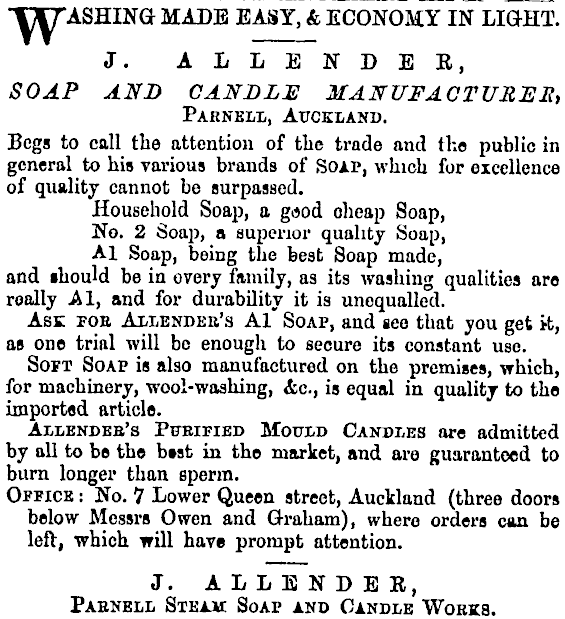 WASHING MADE EASY, & ECONOMY IN LIGHT.

J. ALLENDER,
SOAP AND CANDLE MANUFACTURER,
PARNELL, AUCKLAND.

Begs to call the attention of the trade and the public in general to his various brands of SOAP, which for excellence of quality cannot be surpassed.

Household Soap, a good cheap Soap,
No. 2 Soap, a superior quality Soap,
A1 Soap, being the best Soap made,
and should be in every family, as its washing qualities are really A1, and for durability it is unequalled.

ASK FOR ALLENDER'S A1 SOAP, and see that you get it, as one trial will be enough to secure its constant use.

SOFT SOAP is also manufactured on the premises, which, for machinery, wool-washing, &c., is equal in quality to the imported article.

ALLENDER'S PURIFIED MOULD CANDLES are admitted by all to be the best in the market, and are guaranteed to burn longer than sperm.

OFFICE: No. 7 Lower Queen street, Auckland (three doors below Messrs Owen and Graham), where orders can be left, which will have prompt attention.

J. ALLENDER,
PARNELL STEAM SOAP AND CANDLE WORKS.